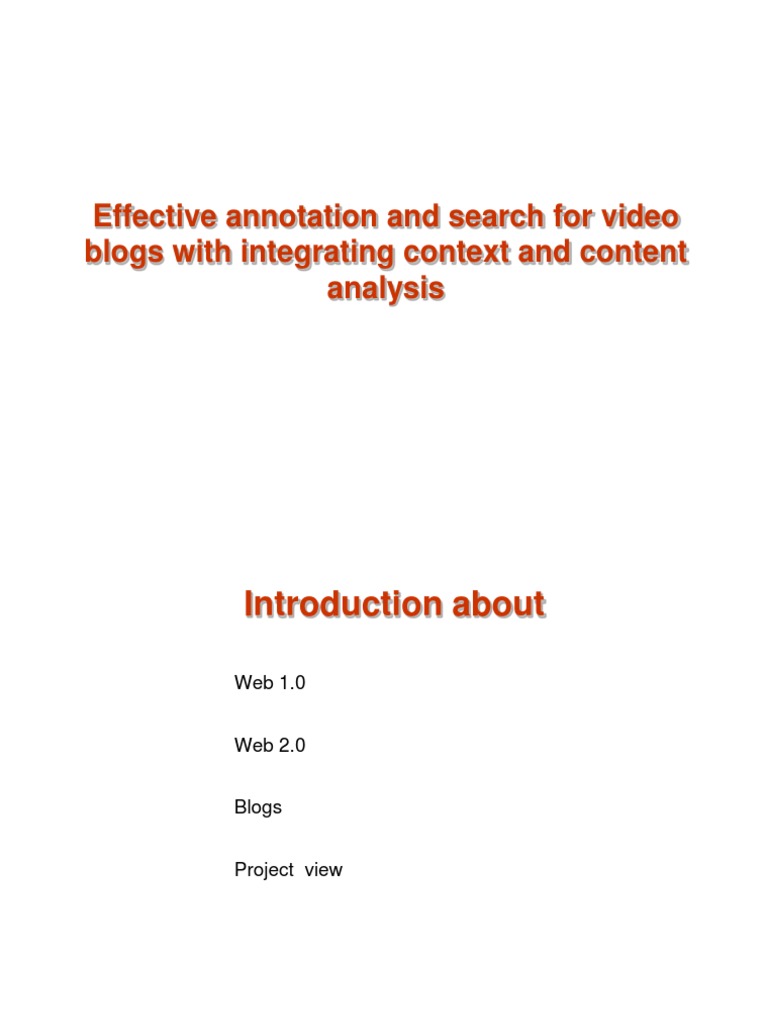 Effective annotation and search for video blogs with integrating context and content analysis

Introduction about

Web 1.0

Web 2.0

Blogs

Project view